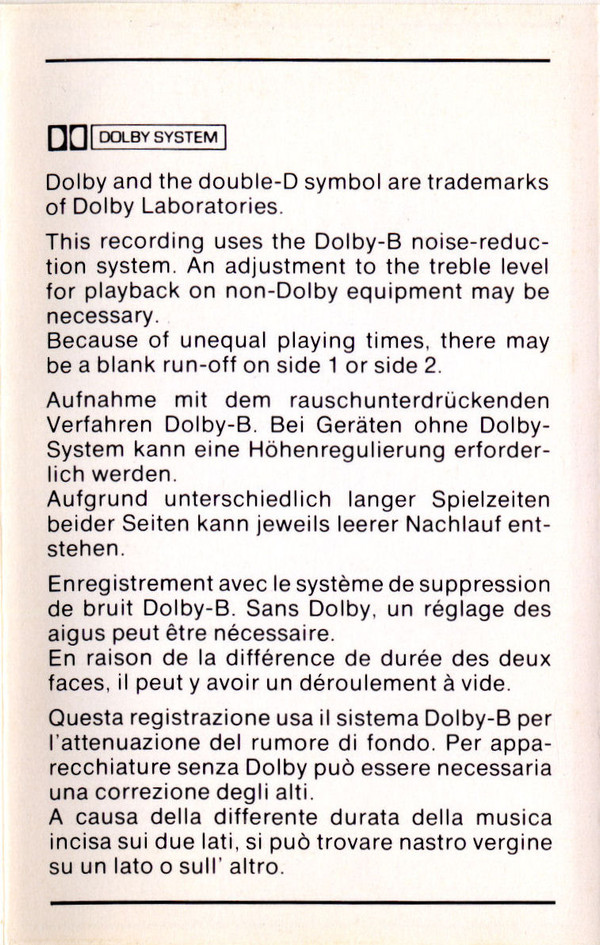 DOLBY SYSTEM

Dolby and the double-D symbol are trademarks of Dolby Laboratories.

This recording uses the Dolby-B noise-reduction system. An adjustment to the treble level for playback on non-Dolby equipment may be necessary.
Because of unequal playing times, there may be a blank run-off on side 1 or side 2.

Aufnahme mit dem rauschunterdrückenden Verfahren Dolby-B. Bei Geräten ohne Dolby-System kann eine Höhenregulierung erforderlich werden.
Aufgrund unterschiedlich langer Spielzeiten beider Seiten kann jeweils leerer Nachlauf entstehen.

Enregistrement avec le système de suppression de bruit Dolby-B. Sans Dolby, un réglage des aigus peut être nécessaire.
En raison de la différence de durée des deux faces, il peut y avoir un déroulement à vide.

Questa registrazione usa il sistema Dolby-B per l'attenuazione del rumore di fondo. Per apparecchiature senza Dolby può essere necessaria una correzione degli alti.
A causa della differente durata della musica incisa sui due lati, si può trovare nastro vergine su un lato o sull' altro.